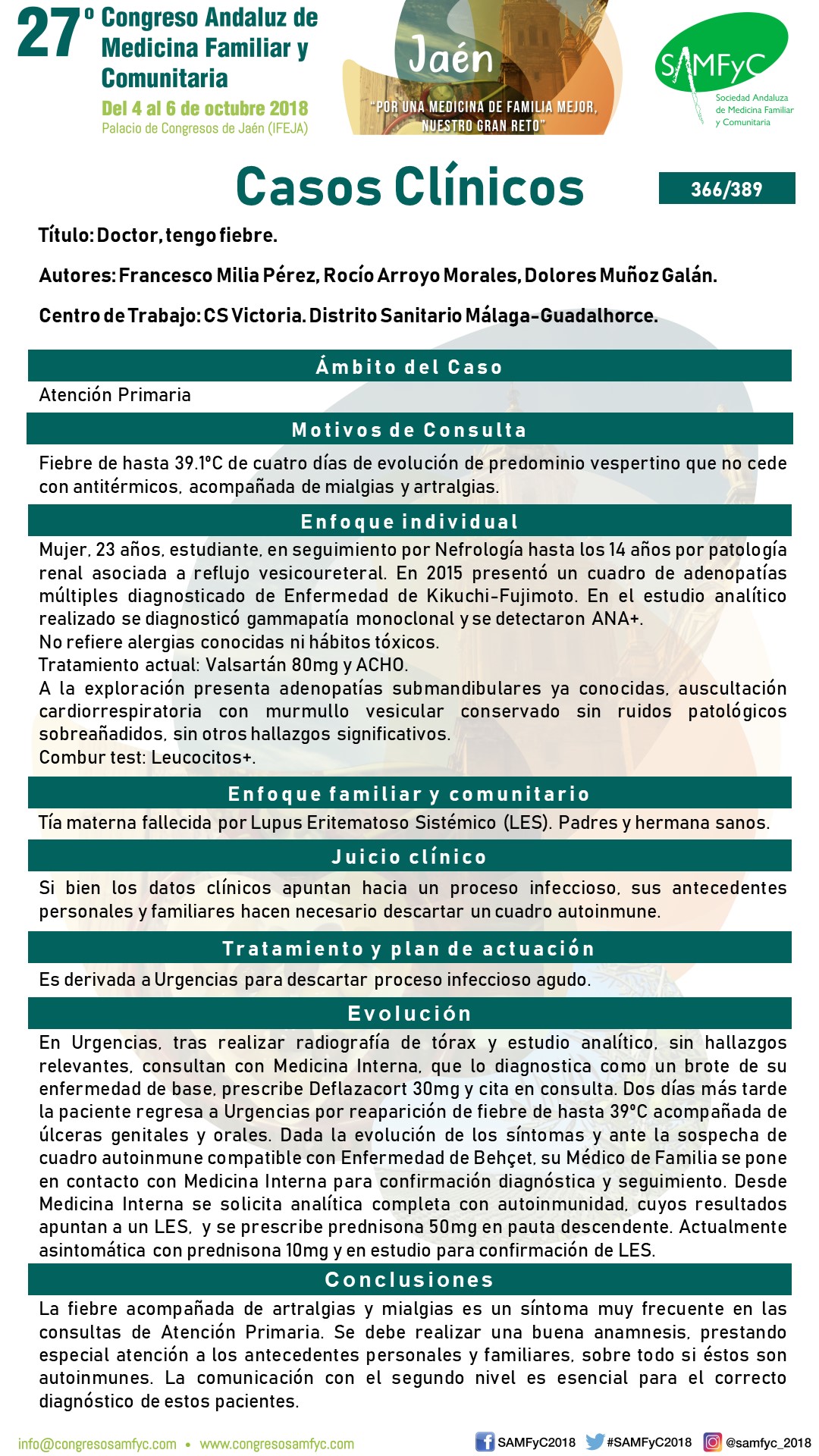 27º Congreso Andaluz de Medicina Familiar y Comunitaria
Del 4 al 6 de octubre 2018
Palacio de Congresos de Jaén (IFEJA)

Jaén
"POR UNA MEDICINA DE FAMILIA MEJOR, NUESTRO GRAN RETO"

SAMFyC
Sociedad Andaluza de Medicina Familiar y Comunitaria

Casos Clínicos

366/389

Título: Doctor, tengo fiebre.

Autores: Francesco Milia Pérez, Rocío Arroyo Morales, Dolores Muñoz Galán.

Centro de Trabajo: CS Victoria. Distrito Sanitario Málaga-Guadalhorce.

Ámbito del Caso

Atención Primaria

Motivos de Consulta

Fiebre de hasta 39.1ºC de cuatro días de evolución de predominio vespertino que no cede con antitérmicos, acompañada de mialgias y artralgias.

Enfoque individual

Mujer, 23 años, estudiante, en seguimiento por Nefrología hasta los 14 años por patología renal asociada a reflujo vesicoureteral. En 2015 presentó un cuadro de adenopatías múltiples diagnosticado de Enfermedad de Kikuchi-Fujimoto. En el estudio analítico realizado se diagnosticó gammapatía monoclonal y se detectaron ANA+.
No refiere alergias conocidas ni hábitos tóxicos.
Tratamiento actual: Valsartán 80mg y ACHO.
A la exploración presenta adenopatías submandibulares ya conocidas, auscultación cardiorrespiratoria con murmullo vesicular conservado sin ruidos patológicos sobreañadidos, sin otros hallazgos significativos.
Combur test: Leucocitos+.

Enfoque familiar y comunitario

Tía materna fallecida por Lupus Eritematoso Sistémico (LES). Padres y hermana sanos.

Juicio clínico

Si bien los datos clínicos apuntan hacia un proceso infeccioso, sus antecedentes personales y familiares hacen necesario descartar un cuadro autoinmune.

Tratamiento y plan de actuación

Es derivada a Urgencias para descartar proceso infeccioso agudo.

Evolución

En Urgencias, tras realizar radiografía de tórax y estudio analítico, sin hallazgos relevantes, consultan con Medicina Interna, que lo diagnostica como un brote de su enfermedad de base, prescribe Deflazacort 30mg y cita en consulta. Dos días más tarde la paciente regresa a Urgencias por reaparición de fiebre de hasta 39ºC acompañada de úlceras genitales y orales. Dada la evolución de los síntomas y ante la sospecha de cuadro autoinmune compatible con Enfermedad de Behçet, su Médico de Familia se pone en contacto con Medicina Interna para confirmación diagnóstica y seguimiento. Desde Medicina Interna se solicita analítica completa con autoinmunidad, cuyos resultados apuntan a un LES, y se prescribe prednisona 50mg en pauta descendente. Actualmente asintomática con prednisona 10mg y en estudio para confirmación de LES.

Conclusiones

La fiebre acompañada de artralgias y mialgias es un síntoma muy frecuente en las consultas de Atención Primaria. Se debe realizar una buena anamnesis, prestando especial atención a los antecedentes personales y familiares, sobre todo si éstos son autoinmunes. La comunicación con el segundo nivel es esencial para el correcto diagnóstico de estos pacientes.

info@congresosamfyc.com • www.congresosamfyc.com
SAMFyC2018 #SAMFyC2018 @samfyc_2018